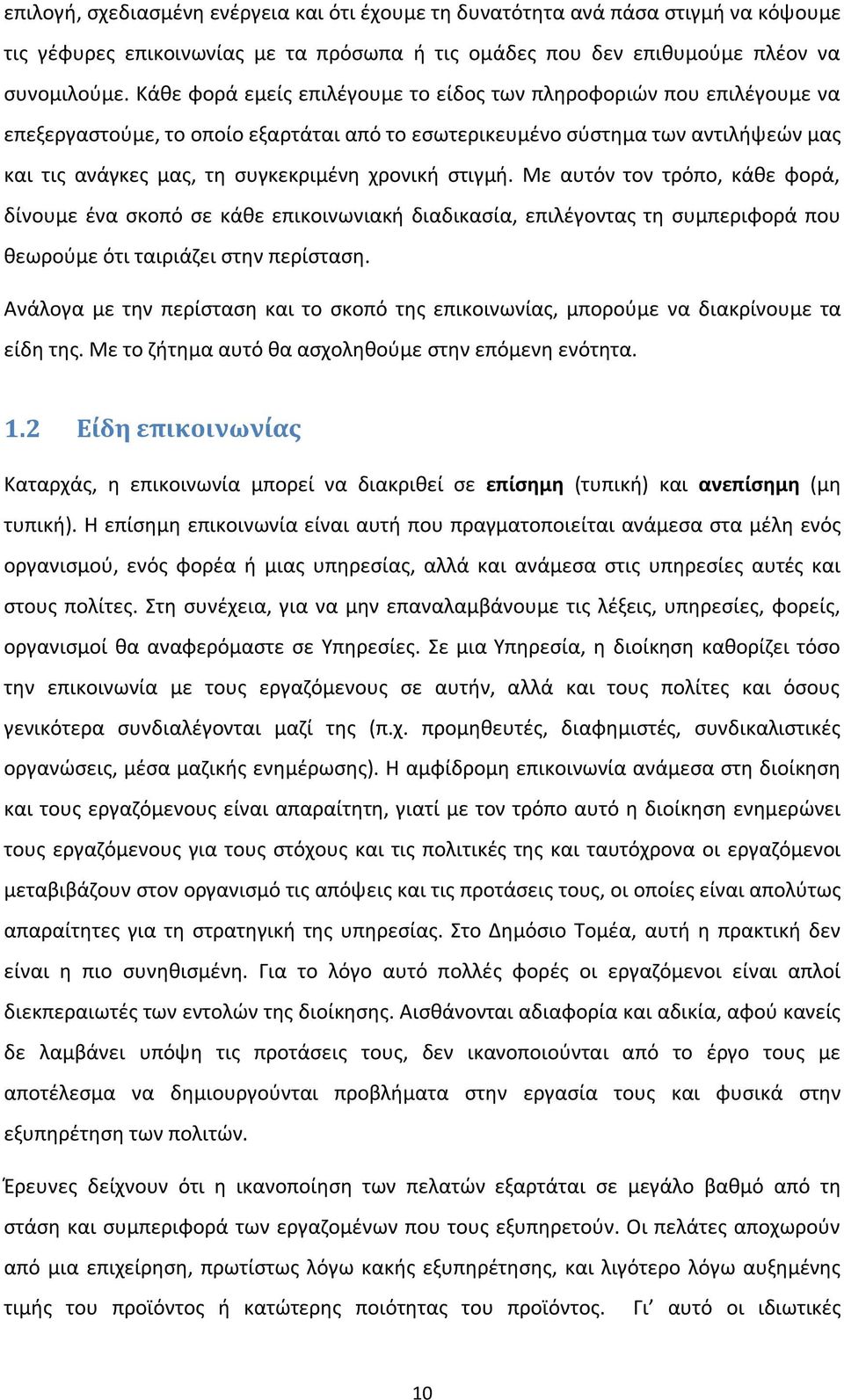 επιλογή, σχεδιασμένη ενέργεια και ότι έχουμε τη δυνατότητα ανά πάσα στιγμή να κόψουμε τις γέφυρες επικοινωνίας με τα πρόσωπα ή τις ομάδες που δεν επιθυμούμε πλέον να συνομιλούμε. Κάθε φορά εμείς επιλέγουμε το είδος των πληροφοριών που επιλέγουμε να επεξεργαστούμε, το οποίο εξαρτάται από το εσωτερικευμένο σύστημα των αντιλήψεών μας και τις ανάγκες μας, τη συγκεκριμένη χρονική στιγμή. Με αυτόν τον τρόπο, κάθε φορά, δίνουμε ένα σκοπό σε κάθε επικοινωνιακή διαδικασία, επιλέγοντας τη συμπεριφορά που θεωρούμε ότι ταιριάζει στην περίσταση.

Ανάλογα με την περίσταση και το σκοπό της επικοινωνίας, μπορούμε να διακρίνουμε τα είδη της. Με το ζήτημα αυτό θα ασχοληθούμε στην επόμενη ενότητα.

1.2 Είδη επικοινωνίας

Καταρχάς, η επικοινωνία μπορεί να διακριθεί σε επίσημη (τυπική) και ανεπίσημη (μη τυπική). Η επίσημη επικοινωνία είναι αυτή που πραγματοποιείται ανάμεσα στα μέλη ενός οργανισμού, ενός φορέα ή μιας υπηρεσίας, αλλά και ανάμεσα στις υπηρεσίες αυτές και στους πολίτες. Στη συνέχεια, για να μην επαναλαμβάνουμε τις λέξεις, υπηρεσίες, φορείς, οργανισμοί θα αναφερόμαστε σε Υπηρεσίες. Σε μια Υπηρεσία, η διοίκηση καθορίζει τόσο την επικοινωνία με τους εργαζόμενους σε αυτήν, αλλά και τους πολίτες και όσους γενικότερα συνδιαλέγονται μαζί της (π.χ. προμηθευτές, διαφημιστές, συνδικαλιστικές οργανώσεις, μέσα μαζικής ενημέρωσης). Η αμφίδρομη επικοινωνία ανάμεσα στη διοίκηση και τους εργαζόμενους είναι απαραίτητη, γιατί με τον τρόπο αυτό η διοίκηση ενημερώνει τους εργαζόμενους για τους στόχους και τις πολιτικές της και ταυτόχρονα οι εργαζόμενοι μεταβιβάζουν στον οργανισμό τις απόψεις και τις προτάσεις τους, οι οποίες είναι απολύτως απαραίτητες για τη στρατηγική της υπηρεσίας. Στο Δημόσιο Τομέα, αυτή η πρακτική δεν είναι η πιο συνηθισμένη. Για το λόγο αυτό πολλές φορές οι εργαζόμενοι είναι απλοί διεκπεραιωτές των εντολών της διοίκησης. Αισθάνονται αδιαφορία και αδικία, αφού κανείς δε λαμβάνει υπόψη τις προτάσεις τους, δεν ικανοποιούνται από το έργο τους με αποτέλεσμα να δημιουργούνται προβλήματα στην εργασία τους και φυσικά στην εξυπηρέτηση των πολιτών.

Έρευνες δείχνουν ότι η ικανοποίηση των πελατών εξαρτάται σε μεγάλο βαθμό από τη στάση και συμπεριφορά των εργαζομένων που τους εξυπηρετούν. Οι πελάτες αποχωρούν από μια επιχείρηση, πρωτίστως λόγω κακής εξυπηρέτησης, και λιγότερο λόγω αυξημένης τιμής του προϊόντος ή κατώτερης ποιότητας του προϊόντος. Γι' αυτό οι ιδιωτικές

10